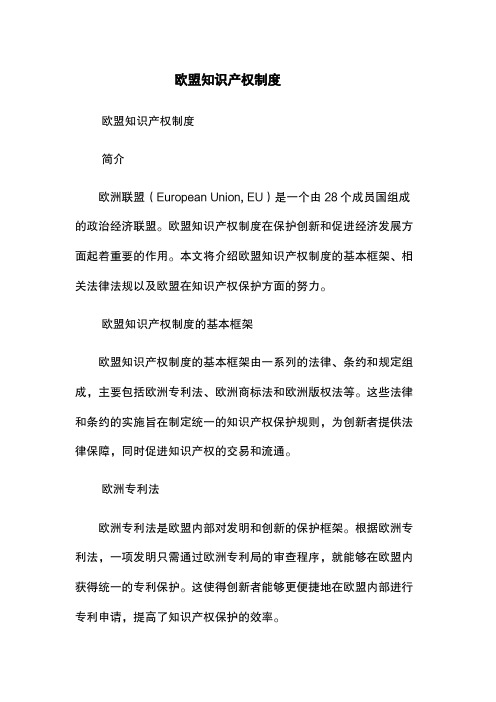 欧盟知识产权制度

欧盟知识产权制度

简介

欧洲联盟（European Union, EU）是一个由 28 个成员国组成的政治经济联盟。欧盟知识产权制度在保护创新和促进经济发展方面起着重要的作用。本文将介绍欧盟知识产权制度的基本框架、相关法律法规以及欧盟在知识产权保护方面的努力。

欧盟知识产权制度的基本框架

欧盟知识产权制度的基本框架由一系列的法律、条约和规定组成，主要包括欧洲专利法、欧洲商标法和欧洲版权法等。这些法律和条约的实施旨在制定统一的知识产权保护规则，为创新者提供法律保障，同时促进知识产权的交易和流通。

欧洲专利法

欧洲专利法是欧盟内部对发明和创新的保护框架。根据欧洲专利法，一项发明只需通过欧洲专利局的审查程序，就能够在欧盟内获得统一的专利保护。这使得创新者能够更便捷地在欧盟内部进行专利申请，提高了知识产权保护的效率。